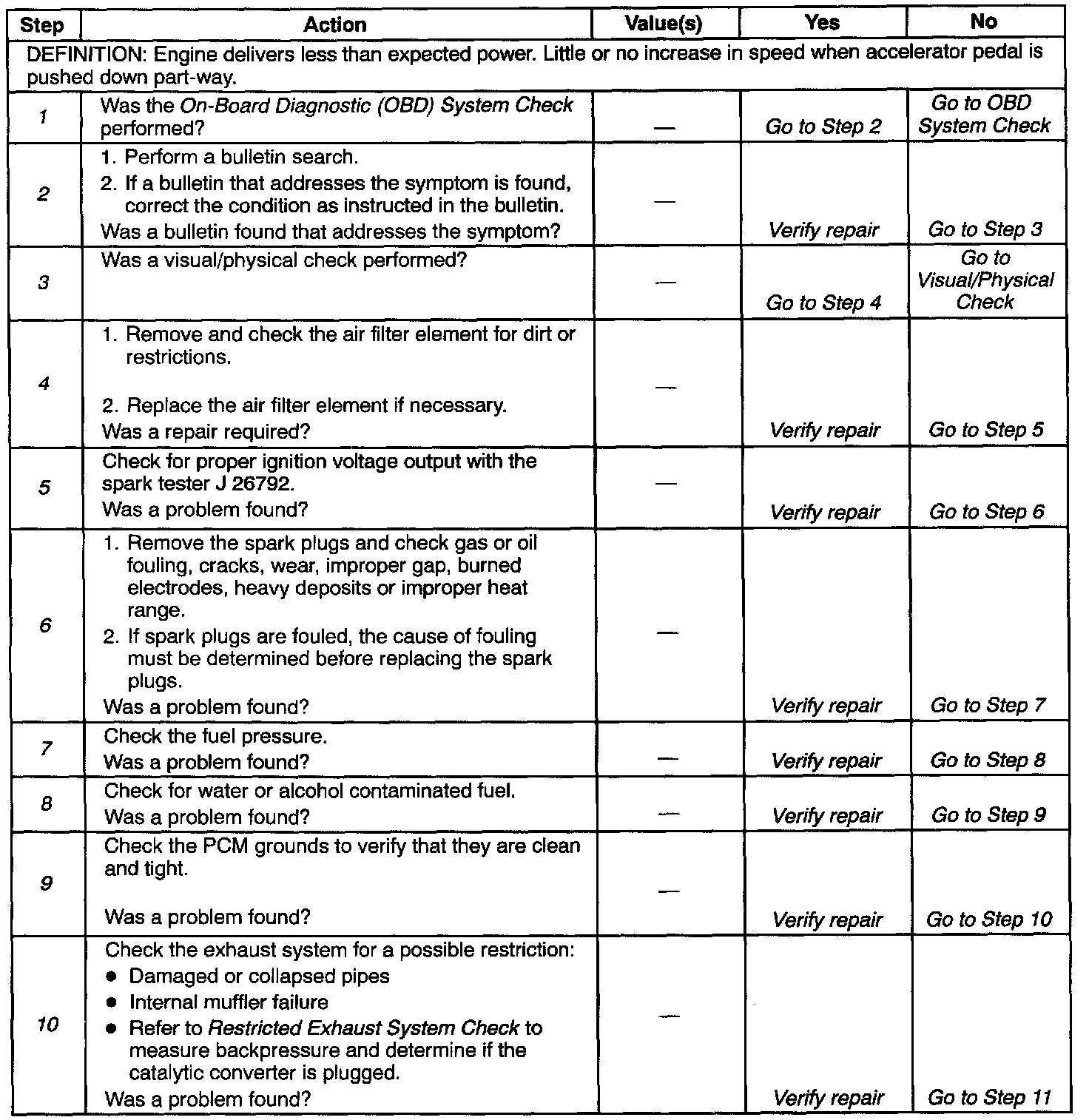 | Step | Action | Value(s) | Yes | No |
|---|---|---|---|---|
| DEFINITION: Engine delivers less than expected power. Little or no increase in speed when accelerator pedal is pushed down part-way. | | | | |
| 1 | Was the On-Board Diagnostic (OBD) System Check performed? | — | Go to Step 2 | Go to OBD System Check |
| 2 | 1. Perform a bulletin search. 2. If a bulletin that addresses the symptom is found, correct the condition as instructed in the bulletin. Was a bulletin found that addresses the symptom? | — | Verify repair | Go to Step 3 |
| 3 | Was a visual/physical check performed? | — | Go to Step 4 | Go to Visual/Physical Check |
| 4 | 1. Remove and check the air filter element for dirt or restrictions. 2. Replace the air filter element if necessary. Was a repair required? | — | Verify repair | Go to Step 5 |
| 5 | Check for proper ignition voltage output with the spark tester J 26792. Was a problem found? | — | Verify repair | Go to Step 6 |
| 6 | 1. Remove the spark plugs and check gas or oil fouling, cracks, wear, improper gap, burned electrodes, heavy deposits or improper heat range. 2. If spark plugs are fouled, the cause of fouling must be determined before replacing the spark plugs. Was a problem found? | — | Verify repair | Go to Step 7 |
| 7 | Check the fuel pressure. Was a problem found? | — | Verify repair | Go to Step 8 |
| 8 | Check for water or alcohol contaminated fuel. Was a problem found? | — | Verify repair | Go to Step 9 |
| 9 | Check the PCM grounds to verify that they are clean and tight. Was a problem found? | — | Verify repair | Go to Step 10 |
| 10 | Check the exhaust system for a possible restriction: • Damaged or collapsed pipes • Internal muffler failure • Refer to Restricted Exhaust System Check to measure backpressure and determine if the catalytic converter is plugged. Was a problem found? | — | Verify repair | Go to Step 11 |